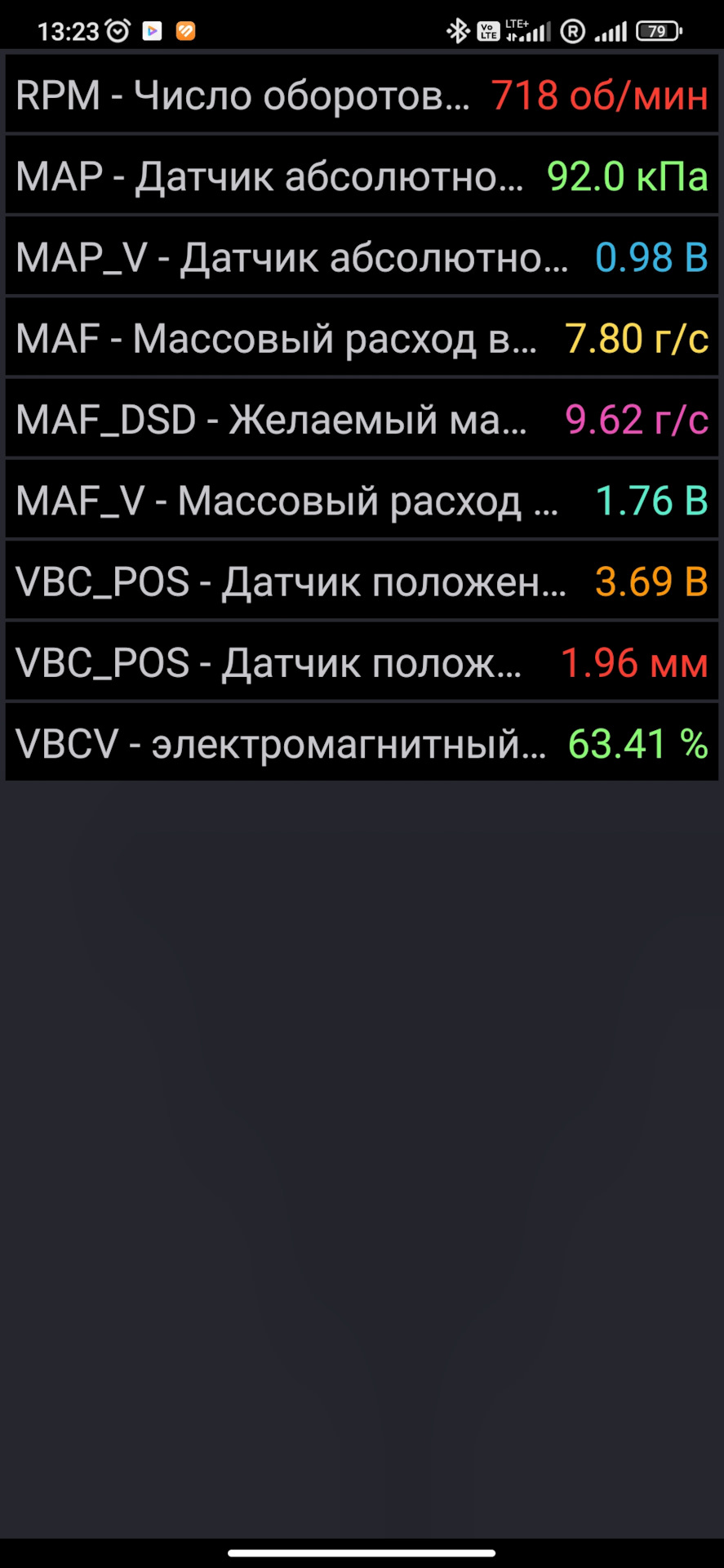 13:23 Vo LTE LTE+ R 79

RPM - Число оборотов... 718 об/мин

MAP - Датчик абсолютно... 92.0 кПа

MAP_V - Датчик абсолютно... 0.98 В

MAF - Массовый расход в... 7.80 г/с

MAF_DSD - Желаемый ма... 9.62 г/с

MAF_V - Массовый расход ... 1.76 В

VBC_POS - Датчик положен... 3.69 В

VBC_POS - Датчик полож... 1.96 мм

VBCV - электромагнитный... 63.41 %